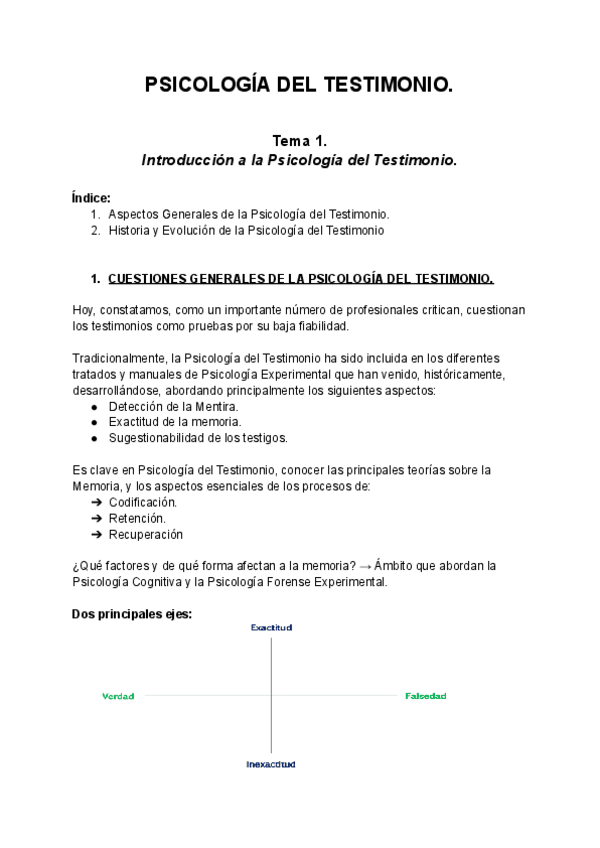 PSICOLOGÍA DEL TESTIMONIO.

Tema 1.
Introducción a la Psicología del Testimonio.

Índice:
1. Aspectos Generales de la Psicología del Testimonio.
2. Historia y Evolución de la Psicología del Testimonio

1. CUESTIONES GENERALES DE LA PSICOLOGÍA DEL TESTIMONIO.

Hoy, constatamos, como un importante número de profesionales critican, cuestionan los testimonios como pruebas por su baja fiabilidad.

Tradicionalmente, la Psicología del Testimonio ha sido incluida en los diferentes tratados y manuales de Psicología Experimental que han venido, históricamente, desarrollándose, abordando principalmente los siguientes aspectos:
● Detección de la Mentira.
● Exactitud de la memoria.
● Sugestionabilidad de los testigos.

Es clave en Psicología del Testimonio, conocer las principales teorías sobre la Memoria, y los aspectos esenciales de los procesos de:
➔ Codificación.
➔ Retención.
➔ Recuperación

¿Qué factores y de qué forma afectan a la memoria? → Ámbito que abordan la Psicología Cognitiva y la Psicología Forense Experimental.

Dos principales ejes:

Exactitud
Verdad
Falsedad
Inexactitud